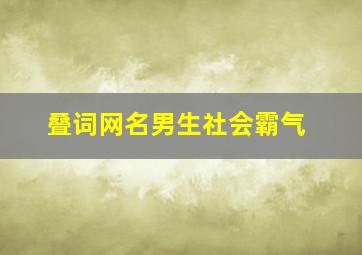 叠词网名男生社会霸气